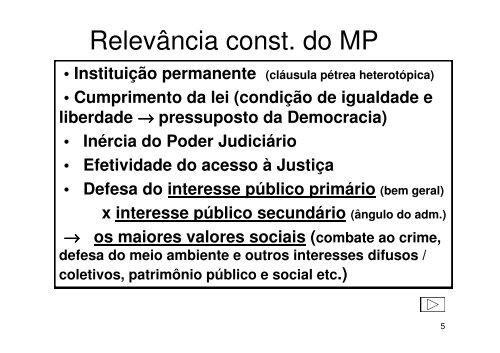 Relevância const. do MP

• Instituição permanente (cláusula pétrea heterotópica)

• Cumprimento da lei (condição de igualdade e liberdade → pressuposto da Democracia)

• Inércia do Poder Judiciário

• Efetividade do acesso à Justiça

• Defesa do interesse público primário (bem geral)
x interesse público secundário (ângulo do adm.)

→ os maiores valores sociais (combate ao crime, defesa do meio ambiente e outros interesses difusos / coletivos, patrimônio público e social etc.)

5